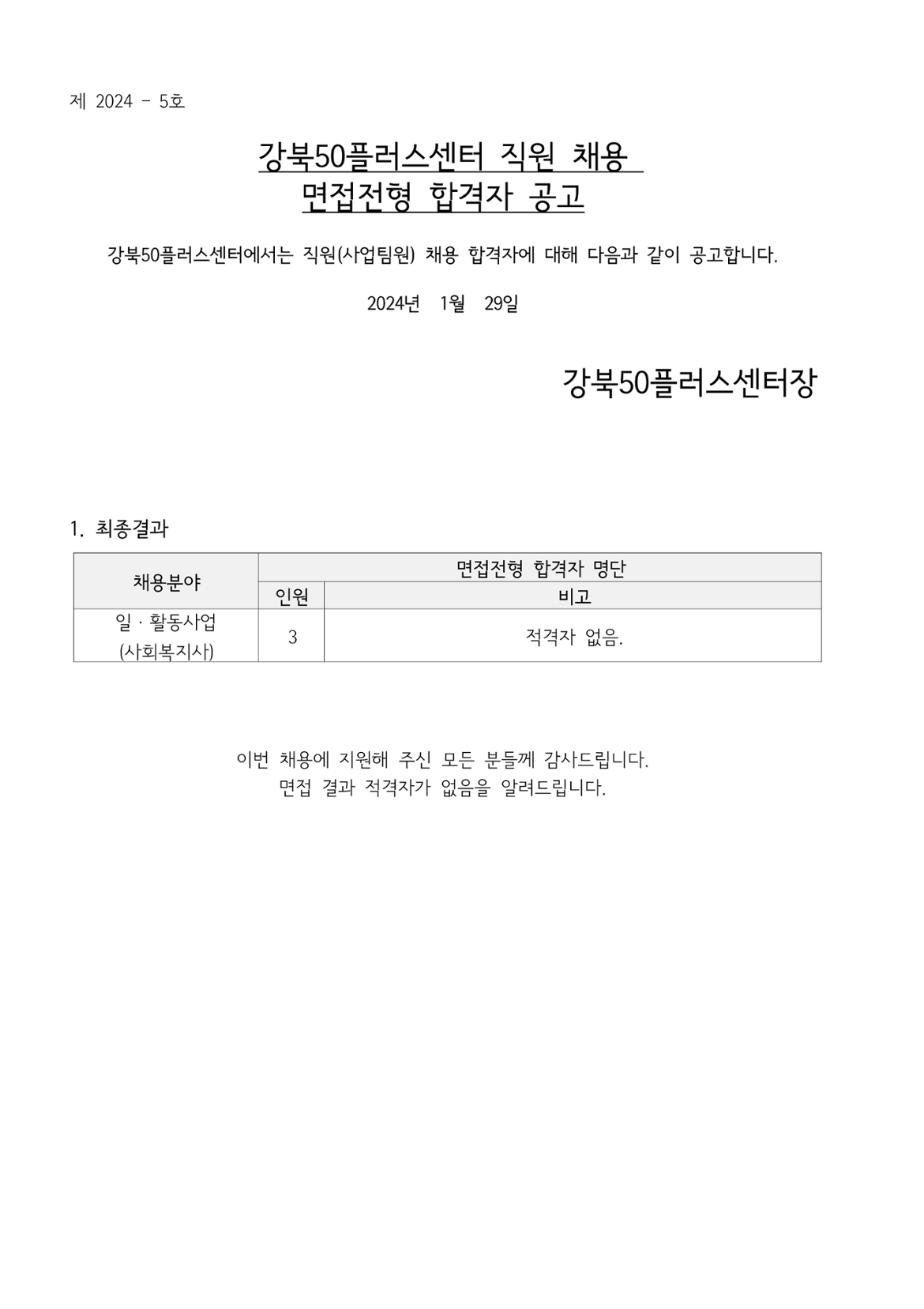 제 2024 - 5호

강북50플러스센터 직원 채용
면접전형 합격자 공고

강북50플러스센터에서는 직원(사업팀원) 채용 합격자에 대해 다음과 같이 공고합니다.

2024년 1월 29일

강북50플러스센터장

1. 최종결과

| 채용분야 | 면접전형 합격자 명단 | |
|---|---|---|
| | 인원 | 비고 |
| 일 · 활동사업 (사회복지사) | 3 | 적격자 없음. |

이번 채용에 지원해 주신 모든 분들께 감사드립니다.
면접 결과 적격자가 없음을 알려드립니다.